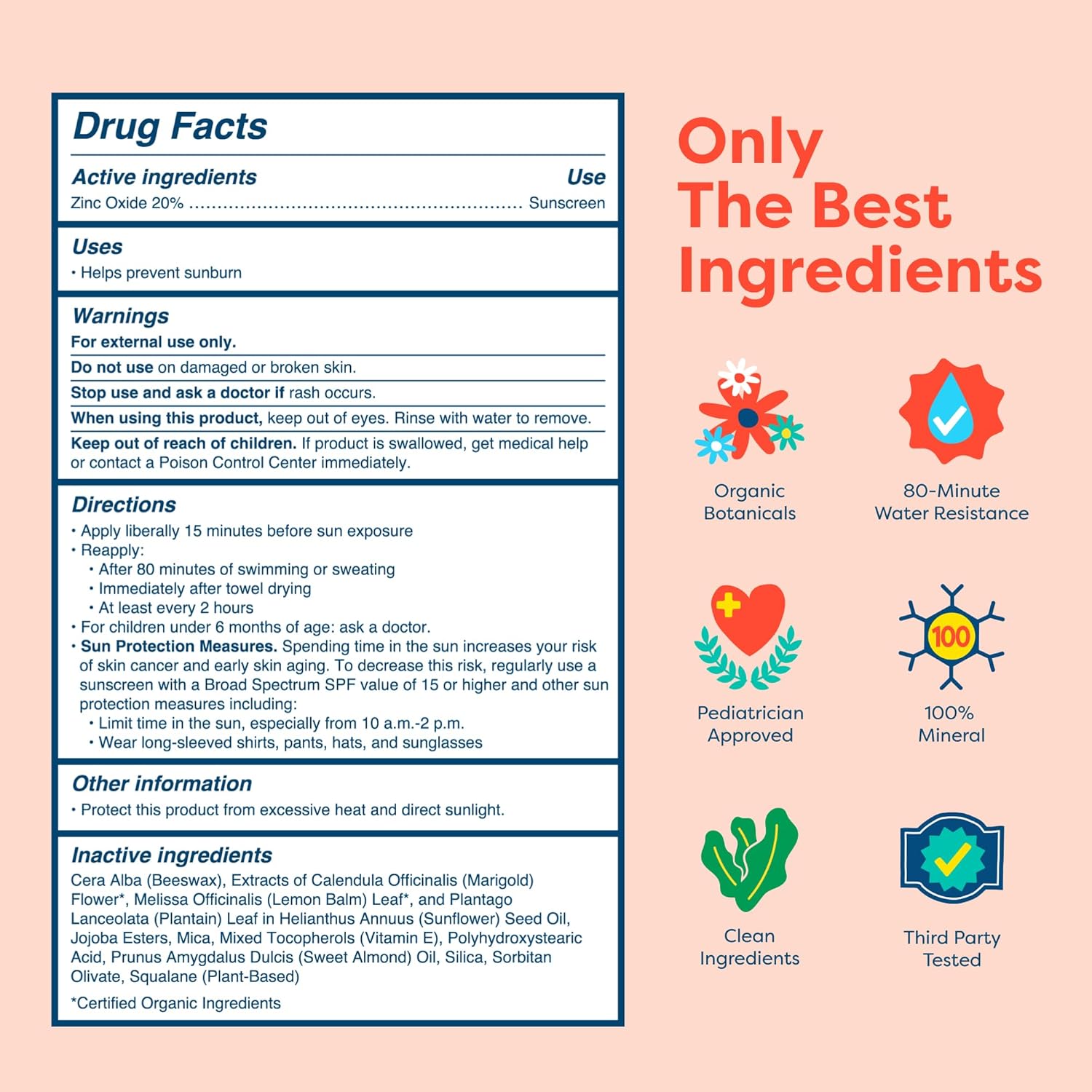 Drug Facts

Active ingredients
Use

Zinc Oxide 20% Sunscreen

Uses
• Helps prevent sunburn

Warnings
For external use only.

Do not use on damaged or broken skin.

Stop use and ask a doctor if rash occurs.

When using this product, keep out of eyes. Rinse with water to remove.

Keep out of reach of children. If product is swallowed, get medical help or contact a Poison Control Center immediately.

Directions
• Apply liberally 15 minutes before sun exposure
• Reapply:
• After 80 minutes of swimming or sweating
• Immediately after towel drying
• At least every 2 hours
• For children under 6 months of age: ask a doctor.
• Sun Protection Measures. Spending time in the sun increases your risk of skin cancer and early skin aging. To decrease this risk, regularly use a sunscreen with a Broad Spectrum SPF value of 15 or higher and other sun protection measures including:
• Limit time in the sun, especially from 10 a.m.-2 p.m.
• Wear long-sleeved shirts, pants, hats, and sunglasses

Other information
• Protect this product from excessive heat and direct sunlight.

Inactive ingredients
Cera Alba (Beeswax), Extracts of Calendula Officinalis (Marigold) Flower*, Melissa Officinalis (Lemon Balm) Leaf*, and Plantago Lanceolata (Plantain) Leaf in Helianthus Annuus (Sunflower) Seed Oil, Jojoba Esters, Mica, Mixed Tocopherols (Vitamin E), Polyhydroxystearic Acid, Prunus Amygdalus Dulcis (Sweet Almond) Oil, Silica, Sorbitan Olivate, Squalane (Plant-Based)

*Certified Organic Ingredients

Only
The Best
Ingredients

Organic
Botanicals

80-Minute
Water Resistance

Pediatrician
Approved

100
100%
Mineral

Clean
Ingredients

Third Party
Tested